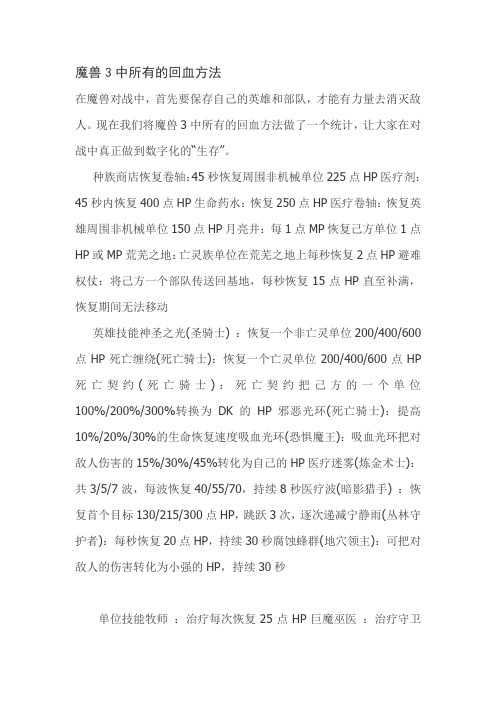 魔兽 3 中所有的回血方法

在魔兽对战中，首先要保存自己的英雄和部队，才能有力量去消灭敌人。现在我们将魔兽 3 中所有的回血方法做了一个统计，让大家在对战中真正做到数字化的“生存”。

种族商店恢复卷轴:45 秒恢复周围非机械单位 225 点 HP 医疗剂：45 秒内恢复 400 点 HP 生命药水：恢复 250 点 HP 医疗卷轴：恢复英雄周围非机械单位 150 点 HP 月亮井：每 1 点 MP 恢复己方单位 1 点 HP 或 MP 荒芜之地：亡灵族单位在荒芜之地上每秒恢复 2 点 HP 避难权杖：将己方一个部队传送回基地，每秒恢复 15 点 HP 直至补满，恢复期间无法移动

英雄技能神圣之光(圣骑士) ：恢复一个非亡灵单位 200/400/600 点 HP 死亡缠绕(死亡骑士)：恢复一个亡灵单位 200/400/600 点 HP 死亡契约(死亡骑士)：死亡契约把己方的一个单位 100%/200%/300%转换为 DK 的 HP 邪恶光环(死亡骑士)：提高 10%/20%/30%的生命恢复速度吸血光环(恐惧魔王)：吸血光环把对敌人伤害的 15%/30%/45%转化为自己的 HP 医疗迷雾(炼金术士)：共 3/5/7 波，每波恢复 40/55/70，持续 8 秒医疗波(暗影猎手) ：恢复首个目标 130/215/300 点 HP，跳跃 3 次，逐次递减宁静雨(丛林守护者)：每秒恢复 20 点 HP，持续 30 秒腐蚀蜂群(地穴领主)：可把对敌人的伤害转化为小强的 HP，持续 30 秒

单位技能牧师 ：治疗每次恢复 25 点 HP 巨魔巫医 ：治疗守卫